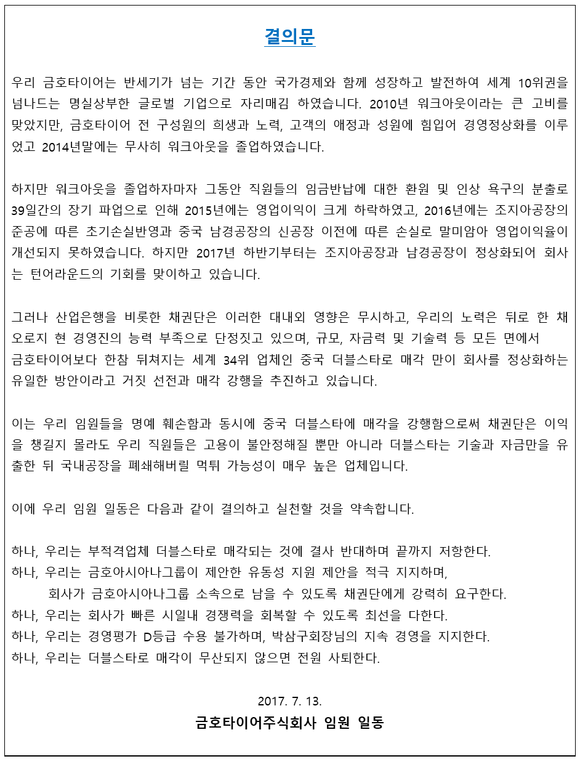 결의문

우리 금호타이어는 반세기가 넘는 기간 동안 국가경제와 함께 성장하고 발전하여 세계 10위권을 넘나드는 명실상부한 글로벌 기업으로 자리매김 하였습니다. 2010년 워크아웃이라는 큰 고비를 맞았지만, 금호타이어 전 구성원의 희생과 노력, 고객의 애정과 성원에 힘입어 경영정상화를 이루었고 2014년말에는 무사히 워크아웃을 졸업하였습니다.

하지만 워크아웃을 졸업하자마자 그동안 직원들의 임금반납에 대한 환원 및 인상 욕구의 분출로 39일간의 장기 파업으로 인해 2015년에는 영업이익이 크게 하락하였고, 2016년에는 조지아공장의 준공에 따른 초기손실반영과 중국 남경공장의 신공장 이전에 따른 손실로 말미암아 영업이익율이 개선되지 못하였습니다. 하지만 2017년 하반기부터는 조지아공장과 남경공장이 정상화되어 회사는 턴어라운드의 기회를 맞이하고 있습니다.

그러나 산업은행을 비롯한 채권단은 이러한 대내외 영향은 무시하고, 우리의 노력은 뒤로 한 채 오로지 현 경영진의 능력 부족으로 단정짓고 있으며, 규모, 자금력 및 기술력 등 모든 면에서 금호타이어보다 한참 뒤쳐지는 세계 34위 업체인 중국 더블스타로 매각 만이 회사를 정상화하는 유일한 방안이라고 거짓 선전과 매각 강행을 추진하고 있습니다.

이는 우리 임원들을 명예 훼손함과 동시에 중국 더블스타에 매각을 강행함으로써 채권단은 이익을 챙길지 몰라도 우리 직원들은 고용이 불안정해질 뿐만 아니라 더블스타는 기술과 자금만을 유출한 뒤 국내공장을 폐쇄해버릴 먹튀 가능성이 매우 높은 업체입니다.

이에 우리 임원 일동은 다음과 같이 결의하고 실천할 것을 약속합니다.

하나, 우리는 부적격업체 더블스타로 매각되는 것에 결사 반대하며 끝까지 저항한다.
하나, 우리는 금호아시아나그룹이 제안한 유동성 지원 제안을 적극 지지하며, 회사가 금호아시아나그룹 소속으로 남을 수 있도록 채권단에게 강력히 요구한다.
하나, 우리는 회사가 빠른 시일내 경쟁력을 회복할 수 있도록 최선을 다한다.
하나, 우리는 경영평가 D등급 수용 불가하며, 박삼구회장님의 지속 경영을 지지한다.
하나, 우리는 더블스타로 매각이 무산되지 않으면 전원 사퇴한다.

2017. 7. 13.
금호타이어주식회사 임원 일동